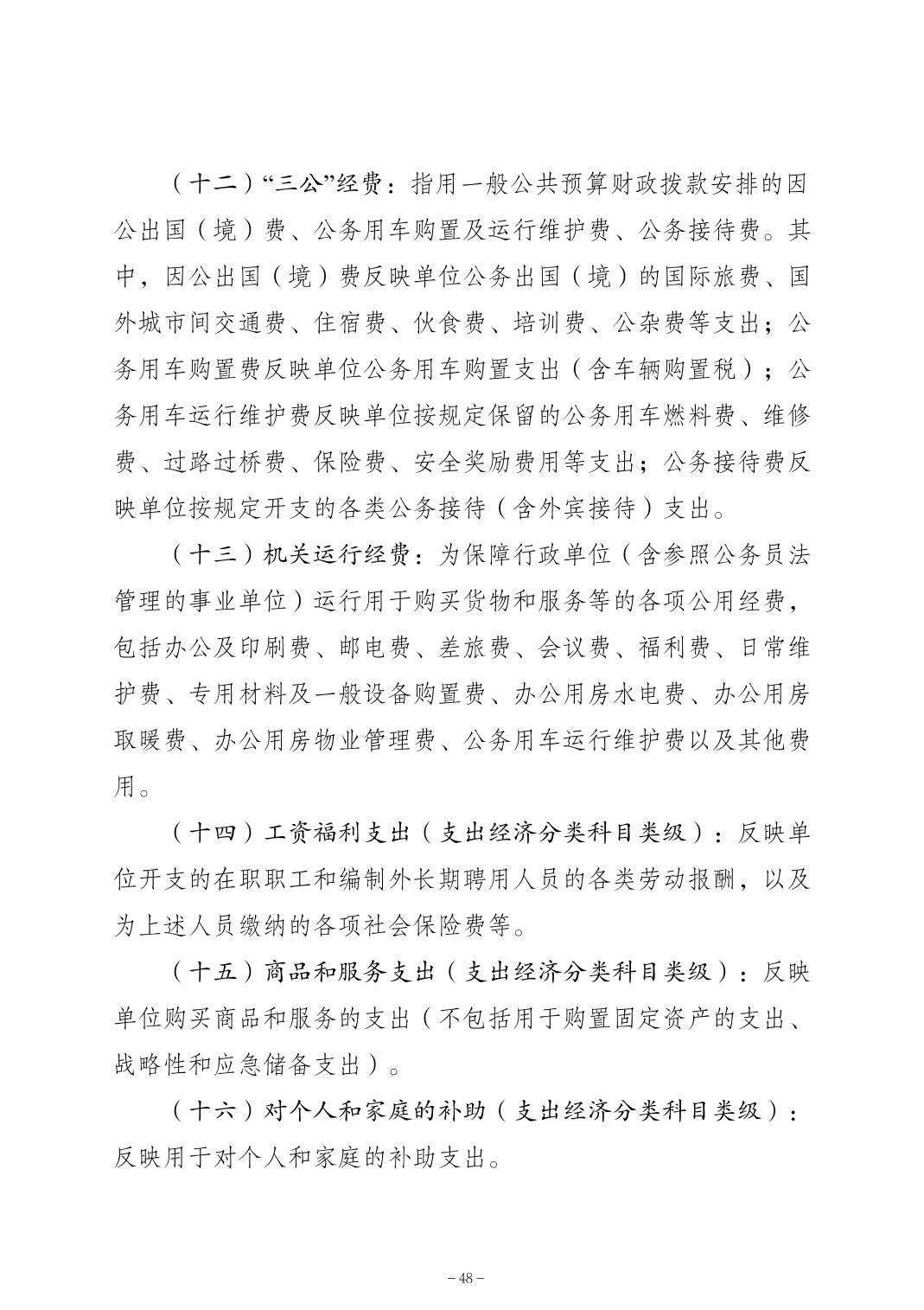 （十二）“三公”经费：指用一般公共预算财政拨款安排的因公出国（境）费、公务用车购置及运行维护费、公务接待费。其中，因公出国（境）费反映单位公务出国（境）的国际旅费、国外城市间交通费、住宿费、伙食费、培训费、公杂费等支出；公务用车购置费反映单位公务用车购置支出（含车辆购置税）；公务用车运行维护费反映单位按规定保留的公务用车燃料费、维修费、过路过桥费、保险费、安全奖励费用等支出；公务接待费反映单位按规定开支的各类公务接待（含外宾接待）支出。

（十三）机关运行经费：为保障行政单位（含参照公务员法管理的事业单位）运行用于购买货物和服务等的各项公用经费，包括办公及印刷费、邮电费、差旅费、会议费、福利费、日常维护费、专用材料及一般设备购置费、办公用房水电费、办公用房取暖费、办公用房物业管理费、公务用车运行维护费以及其他费用。

（十四）工资福利支出（支出经济分类科目类级）：反映单位开支的在职职工和编制外长期聘用人员的各类劳动报酬，以及为上述人员缴纳的各项社会保险费等。

（十五）商品和服务支出（支出经济分类科目类级）：反映单位购买商品和服务的支出（不包括用于购置固定资产的支出、战略性和应急储备支出）。

（十六）对个人和家庭的补助（支出经济分类科目类级）：反映用于对个人和家庭的补助支出。

– 48 –